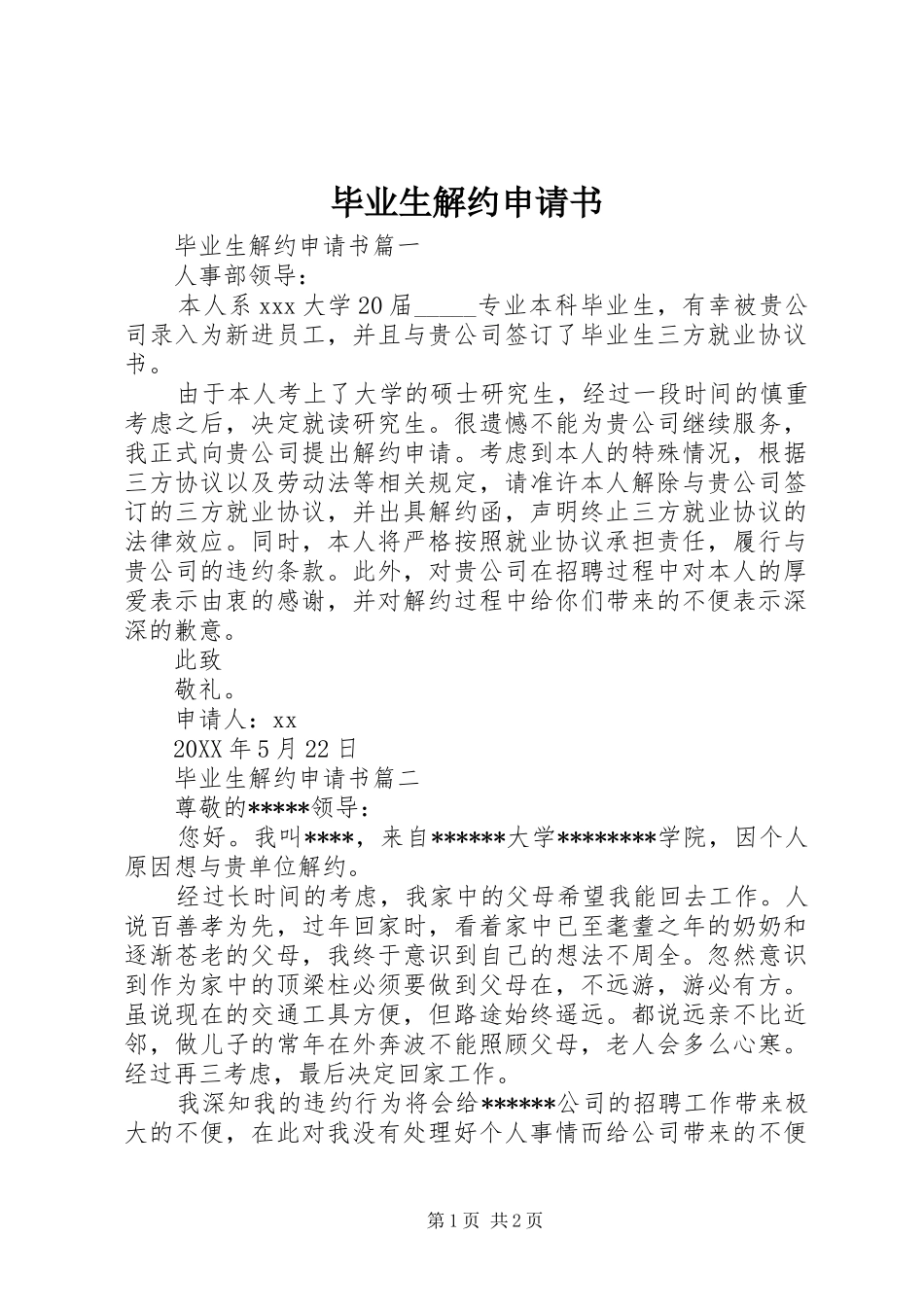 毕业生解约申请书

毕业生解约申请书篇一

人事部领导：

本人系 xxx 大学 20 届_____专业本科毕业生，有幸被贵公司录入为新进员工，并且与贵公司签订了毕业生三方就业协议书。

由于本人考上了大学的硕士研究生，经过一段时间的慎重考虑之后，决定就读研究生。很遗憾不能为贵公司继续服务，我正式向贵公司提出解约申请。考虑到本人的特殊情况，根据三方协议以及劳动法等相关规定，请准许本人解除与贵公司签订的三方就业协议，并出具解约函，声明终止三方就业协议的法律效应。同时，本人将严格按照就业协议承担责任，履行与贵公司的违约条款。此外，对贵公司在招聘过程中对本人的厚爱表示由衷的感谢，并对解约过程中给你们带来的不便表示深深的歉意。

此致

敬礼。

申请人：xx

20XX 年 5 月 22 日

毕业生解约申请书篇二

尊敬的*****领导：

您好。我叫****，来自******大学********学院，因个人原因想与贵单位解约。

经过长时间的考虑，我家中的父母希望我能回去工作。人说百善孝为先，过年回家时，看着家中已至耄耋之年的奶奶和逐渐苍老的父母，我终于意识到自己的想法不周全。忽然意识到作为家中的顶梁柱必须要做到父母在，不远游，游必有方。虽说现在的交通工具方便，但路途始终遥远。都说远亲不比近邻，做儿子的常年在外奔波不能照顾父母，老人会多么心寒。经过再三考虑，最后决定回家工作。

我深知我的违约行为将会给******公司的招聘工作带来极大的不便，在此对我没有处理好个人事情而给公司带来的不便

第 1 页 共 2 页